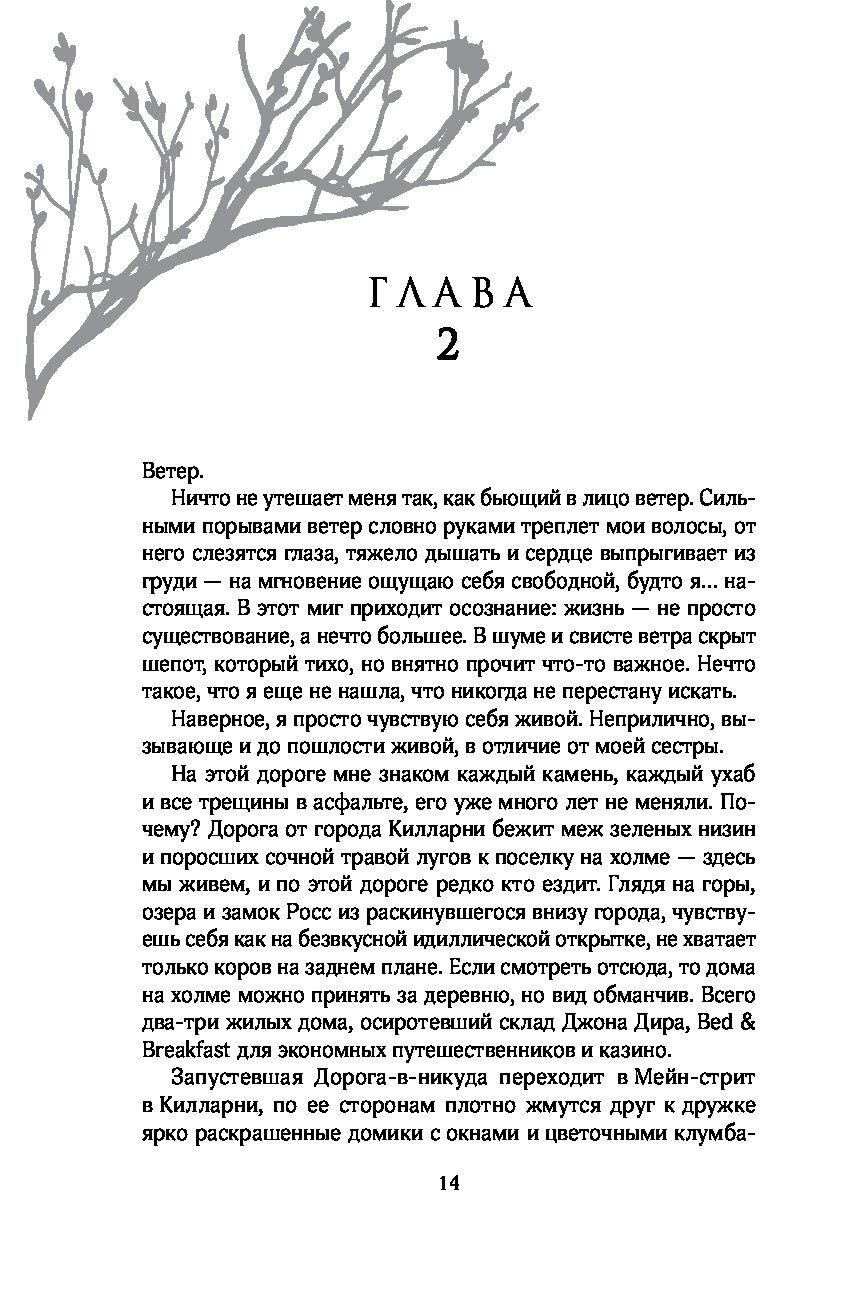 ГЛАВА
2

Ветер.

Ничто не утешает меня так, как бьющий в лицо ветер. Сильными порывами ветер словно руками треплет мои волосы, от него слезятся глаза, тяжело дышать и сердце выпрыгивает из груди — на мгновение ощущаю себя свободной, будто я... настоящая. В этот миг приходит осознание: жизнь — не просто существование, а нечто большее. В шуме и свисте ветра скрыт шепот, который тихо, но внятно прочит что-то важное. Нечто такое, что я еще не нашла, что никогда не перестану искать.

Наверное, я просто чувствую себя живой. Неприлично, вызывающе и до пошлости живой, в отличие от моей сестры.

На этой дороге мне знаком каждый камень, каждый ухаб и все трещины в асфальте, его уже много лет не меняли. Почему? Дорога от города Килларни бежит меж зеленых низин и поросших сочной травой лугов к поселку на холме — здесь мы живем, и по этой дороге редко кто ездит. Глядя на горы, озера и замок Росс из раскинувшегося внизу города, чувствуешь себя как на безвкусной идиллической открытке, не хватает только коров на заднем плане. Если смотреть отсюда, то дома на холме можно принять за деревню, но вид обманчив. Всего два-три жилых дома, осиротевший склад Джона Дира, Bed & Breakfast для экономных путешественников и казино.

Запустевшая Дорога-в-никуда переходит в Мейн-стрит в Килларни, по ее сторонам плотно жмутся друг к дружке ярко раскрашенные домики с окнами и цветочными клумба-

14